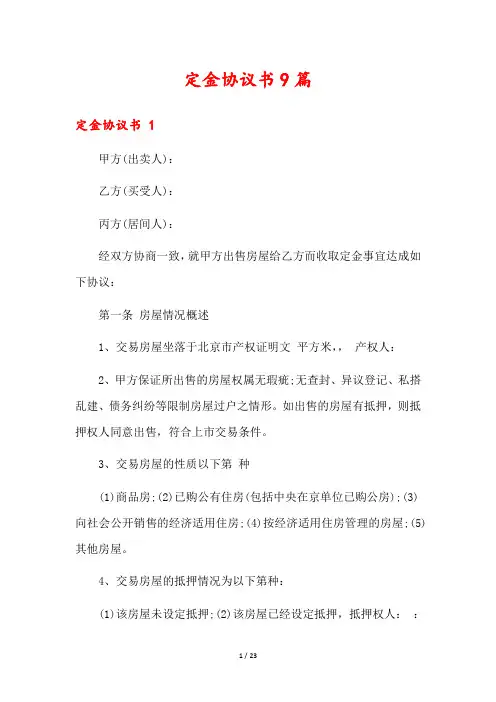 定金协议书9篇

定金协议书 1

甲方(出卖人)：

乙方(买受人)：

丙方(居间人)：

经双方协商一致，就甲方出售房屋给乙方而收取定金事宜达成如下协议：

第一条 房屋情况概述

1、交易房屋坐落于北京市产权证明文 平方米，， 产权人：

2、甲方保证所出售的房屋权属无瑕疵；无查封、异议登记、私搭乱建、债务纠纷等限制房屋过户之情形。如出售的房屋有抵押，则抵押权人同意出售，符合上市交易条件。

3、交易房屋的性质以下第 种

(1)商品房；(2)已购公有住房(包括中央在京单位已购公房)；(3)向社会公开销售的经济适用住房；(4)按经济适用住房管理的房屋；(5)其他房屋。

4、交易房屋的抵押情况为以下第种：

(1)该房屋未设定抵押；(2)该房屋已经设定抵押，抵押权人： ：

1 / 23